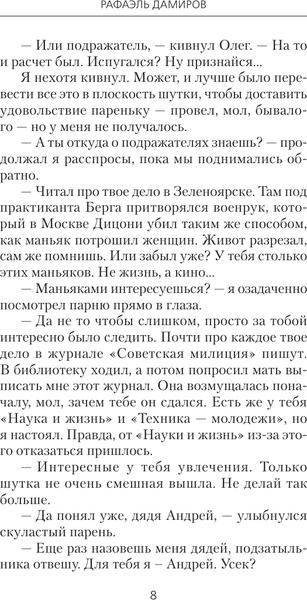 РАФАЭЛЬ ДАМИРОВ

— Или подражатель, — кивнул Олег. — На то и расчет был. Испугался? Ну признайся...

Я нехотя кивнул. Может, и лучше было перевести все это в плоскость шутки, чтобы доставить удовольствие пареньку — провел, мол, бывалого — но у меня не получалось.

— А ты откуда о подражателях знаешь? — продолжал я расспросы, пока мы поднимались обратно.

— Читал про твое дело в Зеленоярске. Там под практиканта Берга притворялся военрук, который в Москве Дицони убил таким же способом, как маньяк потрошил женщин. Живот разрезал, сам же помнишь. Или забыл уже? У тебя столько этих маньяков. Не жизнь, а кино...

— Маньяками интересуешься? — я озадаченно посмотрел парню прямо в глаза.

— Да не то чтобы слишком, просто за тобой интересно было следить. Почти про каждое твое дело в журнале «Советская милиция» пишут. В библиотеку ходил, а потом попросил мать выписать мне этот журнал. Она возмущалась поначалу, мол, зачем тебе он сдался. Есть же у тебя «Наука и жизнь» и «Техника — молодежи», но я настоял. Правда, от «Науки и жизнь» из-за этого отказаться пришлось.

— Интересные у тебя увлечения. Только шутка не очень смешная вышла. Не делай так больше.

— Да понял уже, дядя Андрей, — улыбнулся скуластый парень.

— Еще раз назовешь меня дядей, подзатыльника отвешу. Для тебя я – Андрей. Усек?

8